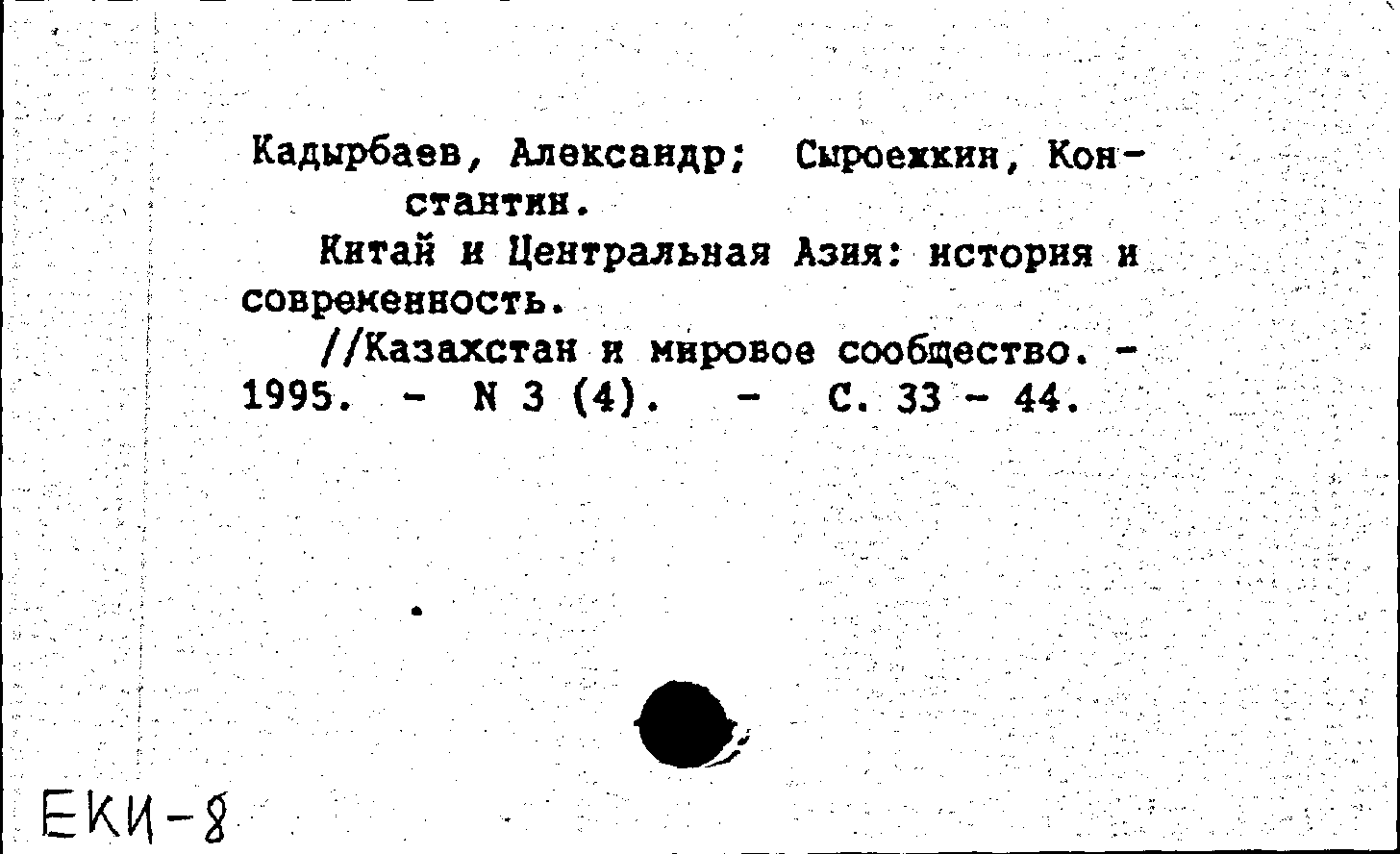 Кадырбаев, Александр; Сыроежкин, Константин.

Китай и Центральная Азия: история и современность.

//Казахстан и мировое сообщество. - 1995. - N 3 (4). - С. 33 - 44.

ЕКИ-8